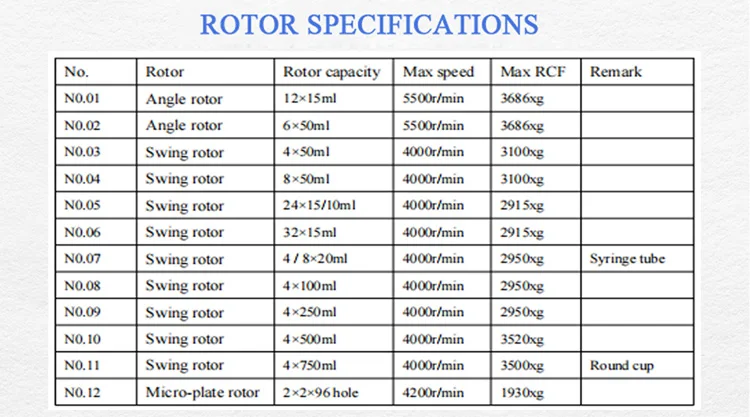 ROTOR SPECIFICATIONS

| No. | Rotor | Rotor capacity | Max speed | Max RCF | Remark |
|---|---|---|---|---|---|
| N0.01 | Angle rotor | 12×15ml | 5500r/min | 3686xg | |
| N0.02 | Angle rotor | 6×50ml | 5500r/min | 3686xg | |
| N0.03 | Swing rotor | 4×50ml | 4000r/min | 3100xg | |
| N0.04 | Swing rotor | 8×50ml | 4000r/min | 3100xg | |
| N0.05 | Swing rotor | 24×15/10ml | 4000r/min | 2915xg | |
| N0.06 | Swing rotor | 32×15ml | 4000r/min | 2915xg | |
| N0.07 | Swing rotor | 4 / 8×20ml | 4000r/min | 2950xg | Syringe tube |
| N0.08 | Swing rotor | 4×100ml | 4000r/min | 2950xg | |
| N0.09 | Swing rotor | 4×250ml | 4000r/min | 2950xg | |
| N0.10 | Swing rotor | 4×500ml | 4000r/min | 3520xg | |
| N0.11 | Swing rotor | 4×750ml | 4000r/min | 3500xg | Round cup |
| N0.12 | Micro-plate rotor | 2×2×96 hole | 4200r/min | 1930xg | |